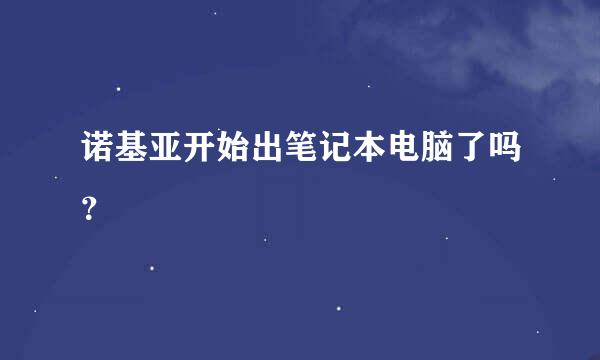 诺基亚开始出笔记本电脑了吗？